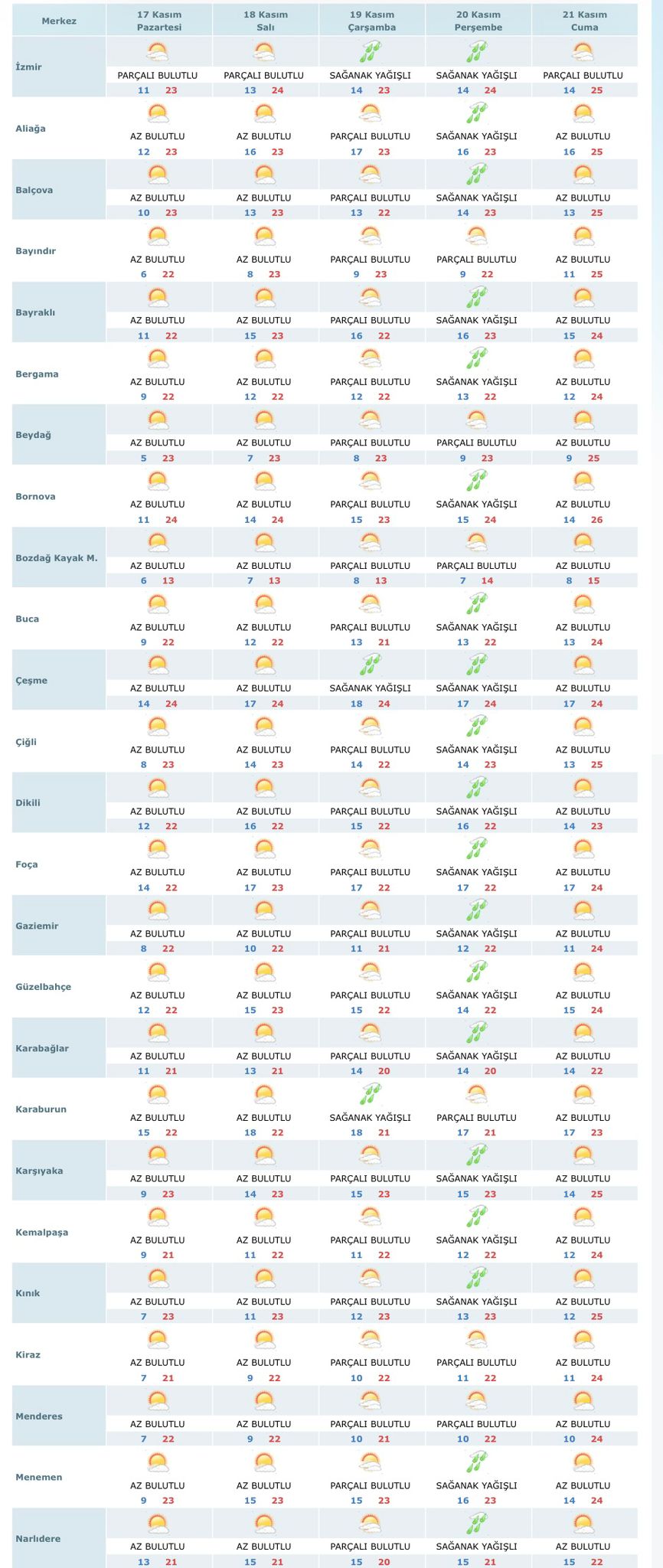 | Merkez | 17 Kasım Pazartesi | 18 Kasım Salı | 19 Kasım Çarşamba | 20 Kasım Perşembe | 21 Kasım Cuma |
|---|---|---|---|---|---|
| İzmir | PARÇALI BULUTLU 11 23 | PARÇALI BULUTLU 13 24 | SAĞANAK YAĞIŞLI 14 23 | SAĞANAK YAĞIŞLI 14 24 | PARÇALI BULUTLU 14 25 |
| Aliağa | AZ BULUTLU 12 23 | AZ BULUTLU 16 23 | PARÇALI BULUTLU 17 23 | SAĞANAK YAĞIŞLI 16 23 | AZ BULUTLU 16 25 |
| Balçova | AZ BULUTLU 10 23 | AZ BULUTLU 13 23 | PARÇALI BULUTLU 13 22 | SAĞANAK YAĞIŞLI 14 23 | AZ BULUTLU 13 25 |
| Bayındır | AZ BULUTLU 6 22 | AZ BULUTLU 8 23 | PARÇALI BULUTLU 9 23 | PARÇALI BULUTLU 9 22 | AZ BULUTLU 11 25 |
| Bayraklı | AZ BULUTLU 11 22 | AZ BULUTLU 15 23 | PARÇALI BULUTLU 16 22 | SAĞANAK YAĞIŞLI 16 23 | AZ BULUTLU 15 24 |
| Bergama | AZ BULUTLU 9 22 | AZ BULUTLU 12 22 | PARÇALI BULUTLU 12 22 | SAĞANAK YAĞIŞLI 13 22 | AZ BULUTLU 12 24 |
| Beydağ | AZ BULUTLU 5 23 | AZ BULUTLU 7 23 | PARÇALI BULUTLU 8 23 | PARÇALI BULUTLU 9 23 | AZ BULUTLU 9 25 |
| Bornova | AZ BULUTLU 11 24 | AZ BULUTLU 14 24 | PARÇALI BULUTLU 15 23 | SAĞANAK YAĞIŞLI 15 24 | AZ BULUTLU 14 26 |
| Bozdağ Kayak M. | AZ BULUTLU 6 13 | AZ BULUTLU 7 13 | PARÇALI BULUTLU 8 13 | PARÇALI BULUTLU 7 14 | AZ BULUTLU 8 15 |
| Buca | AZ BULUTLU 9 22 | AZ BULUTLU 12 22 | PARÇALI BULUTLU 13 21 | SAĞANAK YAĞIŞLI 13 22 | AZ BULUTLU 13 24 |
| Çeşme | AZ BULUTLU 14 24 | AZ BULUTLU 17 24 | SAĞANAK YAĞIŞLI 18 24 | SAĞANAK YAĞIŞLI 17 24 | AZ BULUTLU 17 24 |
| Çiğli | AZ BULUTLU 8 23 | AZ BULUTLU 14 23 | PARÇALI BULUTLU 14 22 | SAĞANAK YAĞIŞLI 14 23 | AZ BULUTLU 13 25 |
| Dikili | AZ BULUTLU 12 22 | AZ BULUTLU 16 22 | PARÇALI BULUTLU 15 22 | SAĞANAK YAĞIŞLI 16 22 | AZ BULUTLU 14 23 |
| Foça | AZ BULUTLU 14 22 | AZ BULUTLU 17 23 | PARÇALI BULUTLU 17 22 | SAĞANAK YAĞIŞLI 17 22 | AZ BULUTLU 17 24 |
| Gaziemir | AZ BULUTLU 8 22 | AZ BULUTLU 10 22 | PARÇALI BULUTLU 11 21 | SAĞANAK YAĞIŞLI 12 22 | AZ BULUTLU 11 24 |
| Güzelbahçe | AZ BULUTLU 12 22 | AZ BULUTLU 15 23 | PARÇALI BULUTLU 15 22 | SAĞANAK YAĞIŞLI 14 22 | AZ BULUTLU 15 24 |
| Karabağlar | AZ BULUTLU 11 21 | AZ BULUTLU 13 21 | PARÇALI BULUTLU 14 20 | SAĞANAK YAĞIŞLI 14 20 | AZ BULUTLU 14 22 |
| Karaburun | AZ BULUTLU 15 22 | AZ BULUTLU 18 22 | SAĞANAK YAĞIŞLI 18 21 | PARÇALI BULUTLU 17 21 | AZ BULUTLU 17 23 |
| Karşıyaka | AZ BULUTLU 9 23 | AZ BULUTLU 14 23 | PARÇALI BULUTLU 15 23 | SAĞANAK YAĞIŞLI 15 23 | AZ BULUTLU 14 25 |
| Kemalpaşa | AZ BULUTLU 9 21 | AZ BULUTLU 11 22 | PARÇALI BULUTLU 11 22 | SAĞANAK YAĞIŞLI 12 22 | AZ BULUTLU 12 24 |
| Kınık | AZ BULUTLU 7 23 | AZ BULUTLU 11 23 | PARÇALI BULUTLU 12 23 | SAĞANAK YAĞIŞLI 13 23 | AZ BULUTLU 12 25 |
| Kiraz | AZ BULUTLU 7 21 | AZ BULUTLU 9 22 | PARÇALI BULUTLU 10 22 | PARÇALI BULUTLU 11 22 | AZ BULUTLU 11 24 |
| Menderes | AZ BULUTLU 7 22 | AZ BULUTLU 9 22 | PARÇALI BULUTLU 10 21 | PARÇALI BULUTLU 10 22 | AZ BULUTLU 10 24 |
| Menemen | AZ BULUTLU 9 23 | AZ BULUTLU 15 23 | PARÇALI BULUTLU 15 23 | SAĞANAK YAĞIŞLI 16 23 | AZ BULUTLU 14 24 |
| Narlıdere | AZ BULUTLU 13 21 | AZ BULUTLU 15 21 | PARÇALI BULUTLU 15 20 | SAĞANAK YAĞIŞLI 15 21 | AZ BULUTLU 15 22 |